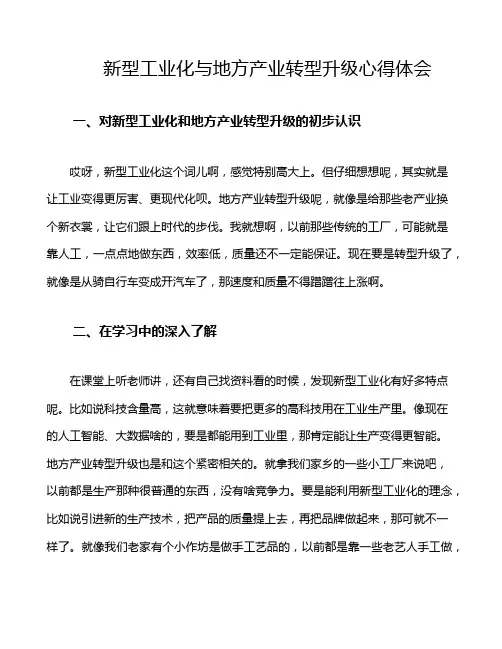 新型工业化与地方产业转型升级心得体会

一、对新型工业化和地方产业转型升级的初步认识

哎呀，新型工业化这个词儿啊，感觉特别高大上。但仔细想想呢，其实就是让工业变得更厉害、更现代化呗。地方产业转型升级呢，就像是给那些老产业换个新衣裳，让它们跟上时代的步伐。我就想啊，以前那些传统的工厂，可能就是靠人工，一点点地做东西，效率低，质量还不一定能保证。现在要是转型升级了，就像是从骑自行车变成开汽车了，那速度和质量不得蹭蹭往上涨啊。

二、在学习中的深入了解

在课堂上听老师讲，还有自己找资料看的时候，发现新型工业化有好多特点呢。比如说科技含量高，这就意味着要把更多的高科技用在工业生产里。像现在的人工智能、大数据啥的，要是都能用到工业里，那肯定能让生产变得更智能。地方产业转型升级也是和这个紧密相关的。就拿我们家乡的一些小工厂来说吧，以前都是生产那种很普通的东西，没有啥竞争力。要是能利用新型工业化的理念，比如说引进新的生产技术，把产品的质量提上去，再把品牌做起来，那可就不一样了。就像我们老家有个小作坊是做手工艺品的，以前都是靠一些老艺人手工做，